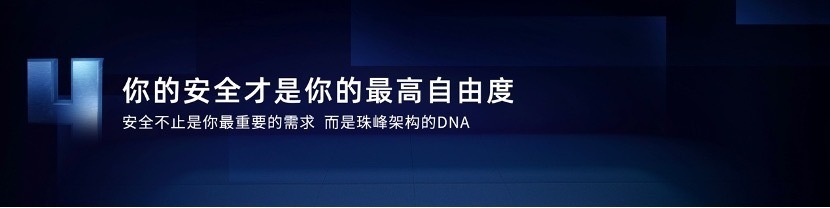 4
你的安全才是你的最高自由度
安全不止是你最重要的需求 而是珠峰架构的DNA